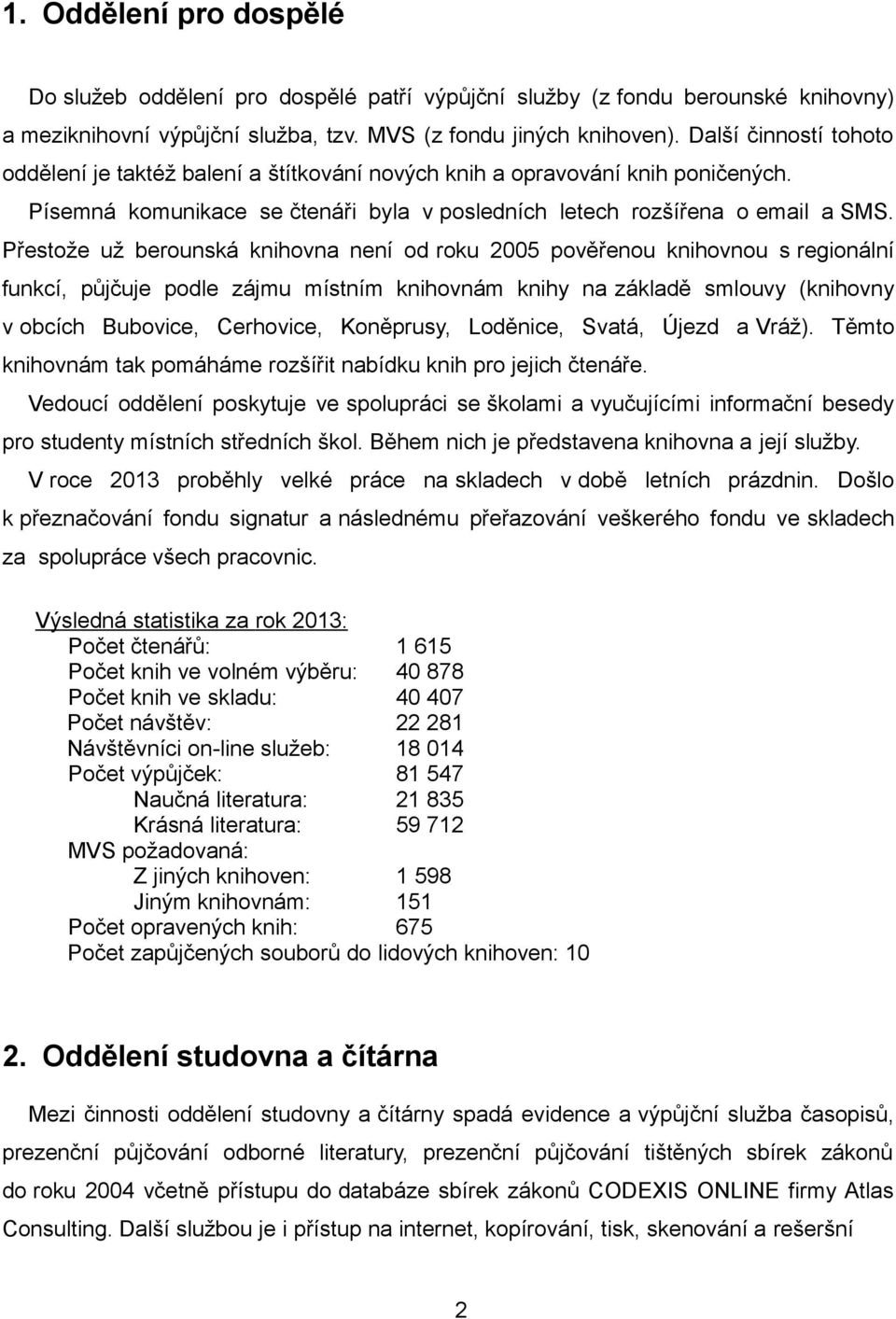 1. Oddělení pro dospělé

Do služeb oddělení pro dospělé patří výpůjční služby (z fondu berounské knihovny) a meziknihovní výpůjční služba, tzv. MVS (z fondu jiných knihoven). Další činností tohoto oddělení je taktéž balení a štítkování nových knih a opravování knih poničených. Písemná komunikace se čtenáři byla v posledních letech rozšířena o email a SMS. Přestože už berounská knihovna není od roku 2005 pověřenou knihovnou s regionální funkcí, půjčuje podle zájmu místním knihovnám knihy na základě smlouvy (knihovny v obcích Bubovice, Cerhovice, Koněprusy, Loděnice, Svatá, Újezd a Vráž). Těmto knihovnám tak pomáháme rozšířit nabídku knih pro jejich čtenáře.

Vedoucí oddělení poskytuje ve spolupráci se školami a vyučujícími informační besedy pro studenty místních středních škol. Během nich je představena knihovna a její služby.

V roce 2013 proběhly velké práce na skladech v době letních prázdnin. Došlo k přeznačování fondu signatur a následnému přeřazování veškerého fondu ve skladech za spolupráce všech pracovnic.

Výsledná statistika za rok 2013:
Počet čtenářů: 1 615
Počet knih ve volném výběru: 40 878
Počet knih ve skladu: 40 407
Počet návštěv: 22 281
Návštěvníci on-line služeb: 18 014
Počet výpůjček: 81 547
Naučná literatura: 21 835
Krásná literatura: 59 712
MVS požadovaná:
Z jiných knihoven: 1 598
Jiným knihovnám: 151
Počet opravených knih: 675
Počet zapůjčených souborů do lidových knihoven: 10

2. Oddělení studovna a čítárna

Mezi činnosti oddělení studovny a čítárny spadá evidence a výpůjční služba časopisů, prezenční půjčování odborné literatury, prezenční půjčování tištěných sbírek zákonů do roku 2004 včetně přístupu do databáze sbírek zákonů CODEXIS ONLINE firmy Atlas Consulting. Další službou je i přístup na internet, kopírování, tisk, skenování a rešeršní

2